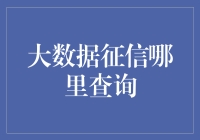 大数据征信哪里查询